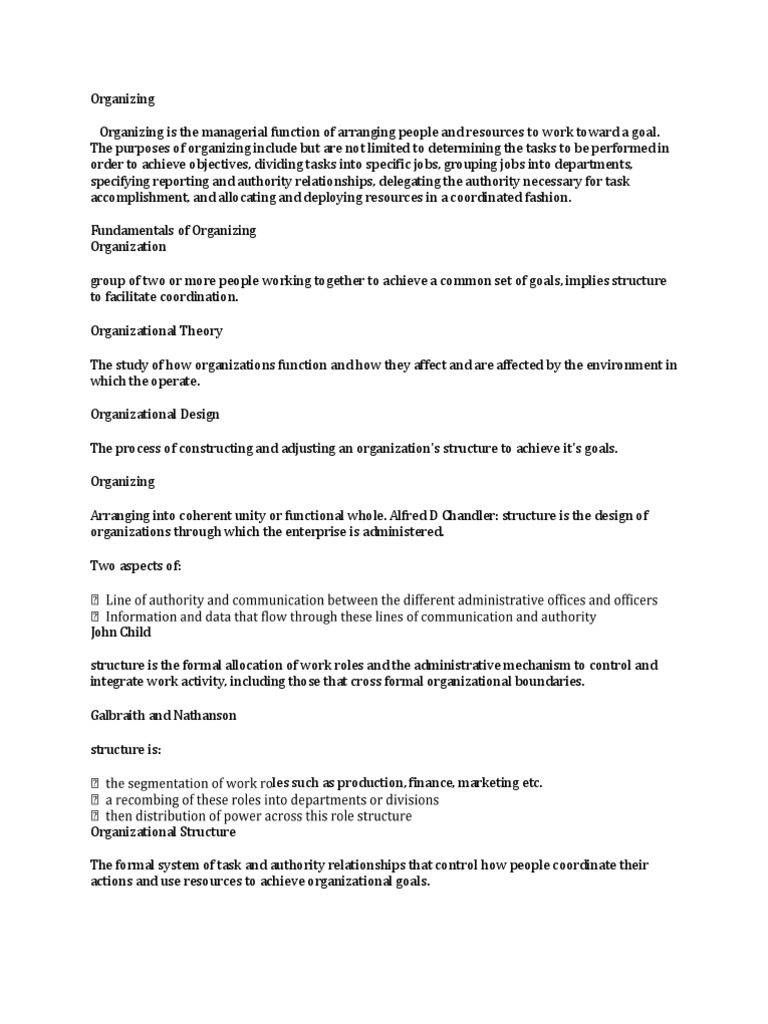 Organizing

Organizing is the managerial function of arranging people and resources to work toward a goal. The purposes of organizing include but are not limited to determining the tasks to be performed in order to achieve objectives, dividing tasks into specific jobs, grouping jobs into departments, specifying reporting and authority relationships, delegating the authority necessary for task accomplishment, and allocating and deploying resources in a coordinated fashion.

Fundamentals of Organizing
Organization

group of two or more people working together to achieve a common set of goals, implies structure to facilitate coordination.

Organizational Theory

The study of how organizations function and how they affect and are affected by the environment in which the operate.

Organizational Design

The process of constructing and adjusting an organization's structure to achieve it's goals.

Organizing

Arranging into coherent unity or functional whole. Alfred D Chandler: structure is the design of organizations through which the enterprise is administered.

Two aspects of:

 Line of authority and communication between the different administrative offices and officers
 Information and data that flow through these lines of communication and authority
John Child

structure is the formal allocation of work roles and the administrative mechanism to control and integrate work activity, including those that cross formal organizational boundaries.

Galbraith and Nathanson

structure is:

 the segmentation of work roles such as production, finance, marketing etc.
 a recombing of these roles into departments or divisions
 then distribution of power across this role structure
Organizational Structure

The formal system of task and authority relationships that control how people coordinate their actions and use resources to achieve organizational goals.